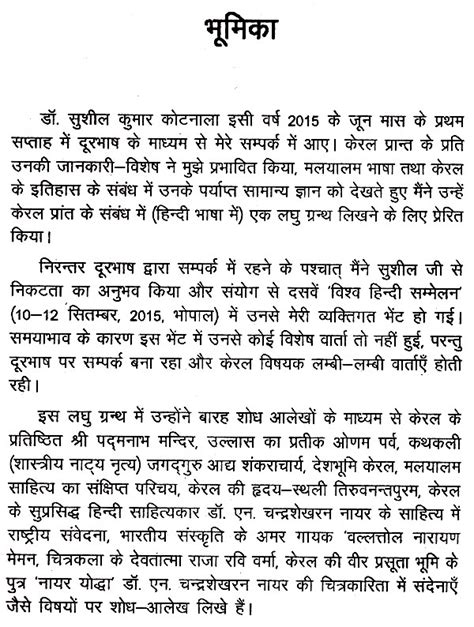 भूमिका

डॉ. सुशील कुमार कोटनाला इसी वर्ष 2015 के जून मास के प्रथम सप्ताह में दूरभाष के माध्यम से मेरे सम्पर्क में आए। केरल प्रान्त के प्रति उनकी जानकारी–विशेष ने मुझे प्रभावित किया, मलयालम भाषा तथा केरल के इतिहास के संबंध में उनके पर्याप्त सामान्य ज्ञान को देखते हुए मैंने उन्हें केरल प्रांत के संबंध में (हिन्दी भाषा में) एक लघु ग्रन्थ लिखने के लिए प्रेरित किया।

निरन्तर दूरभाष द्वारा सम्पर्क में रहने के पश्चात् मैंने सुशील जी से निकटता का अनुभव किया और संयोग से दसवें 'विश्व हिन्दी सम्मेलन' (10–12 सितम्बर, 2015, भोपाल) में उनसे मेरी व्यक्तिगत भेंट हो गई। समयाभाव के कारण इस भेंट में उनसे कोई विशेष वार्ता तो नहीं हुई, परन्तु दूरभाष पर सम्पर्क बना रहा और केरल विषयक लम्बी–लम्बी वार्ताएँ होती रही।

इस लघु ग्रन्थ में उन्होंने बारह शोध आलेखों के माध्यम से केरल के प्रतिष्ठित श्री पद्मनाभ मन्दिर, उल्लास का प्रतीक ओणम पर्व, कथकली (शास्त्रीय नाट्य नृत्य) जगद्गुरु आद्य शंकराचार्य, देशभूमि केरल, मलयालम साहित्य का संक्षिप्त परिचय, केरल की हृदय–स्थली तिरुवनन्तपुरम, केरल के सुप्रसिद्ध हिन्दी साहित्यकार डॉ. एन. चन्द्रशेखरन नायर के साहित्य में राष्ट्रीय संवेदना, भारतीय संस्कृति के अमर गायक 'वल्लत्तोल नारायण मेमन, चित्रकला के देवतात्मा राजा रवि वर्मा, केरल की वीर प्रसूता भूमि के पुत्र 'नायर योद्धा' डॉ. एन. चन्द्रशेखरन नायर की चित्रकारिता में संदेनाएँ जैसे विषयों पर शोध–आलेख लिखे हैं।